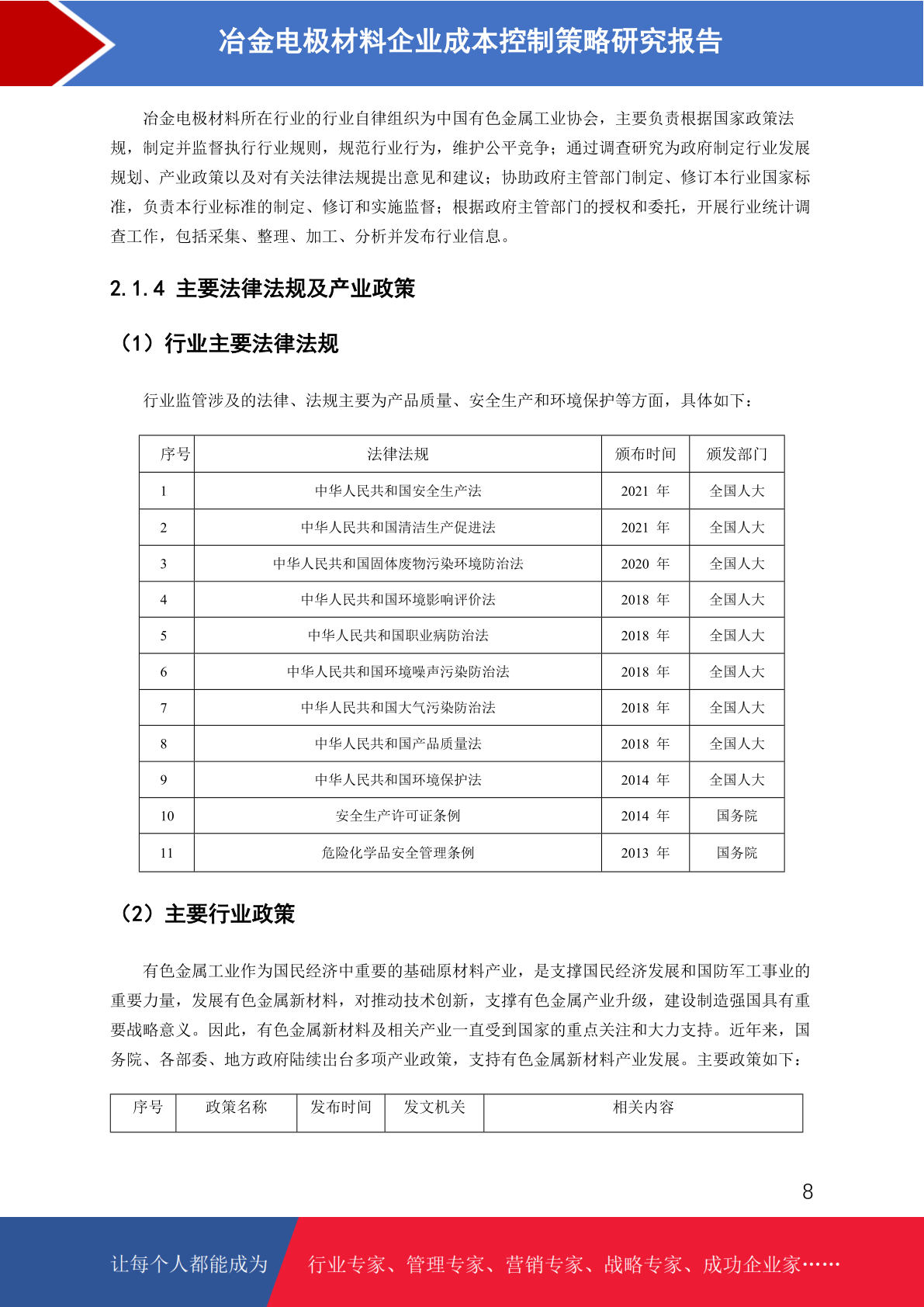 冶金电极材料企业成本控制策略研究报告

冶金电极材料所在行业的行业自律组织为中国有色金属工业协会，主要负责根据国家政策法规，制定并监督执行行业规则，规范行业行为，维护公平竞争；通过调查研究为政府制定行业发展规划、产业政策以及对有关法律法规提出意见和建议；协助政府主管部门制定、修订本行业国家标准，负责本行业标准的制定、修订和实施监督；根据政府主管部门的授权和委托，开展行业统计调查工作，包括采集、整理、加工、分析并发布行业信息。

2.1.4 主要法律法规及产业政策

（1）行业主要法律法规

行业监管涉及的法律、法规主要为产品质量、安全生产和环境保护等方面，具体如下：

| 序号 | 法律法规 | 颁布时间 | 颁发部门 |
|---|---|---|---|
| 1 | 中华人民共和国安全生产法 | 2021 年 | 全国人大 |
| 2 | 中华人民共和国清洁生产促进法 | 2021 年 | 全国人大 |
| 3 | 中华人民共和国固体废物污染环境防治法 | 2020 年 | 全国人大 |
| 4 | 中华人民共和国环境影响评价法 | 2018 年 | 全国人大 |
| 5 | 中华人民共和国职业病防治法 | 2018 年 | 全国人大 |
| 6 | 中华人民共和国环境噪声污染防治法 | 2018 年 | 全国人大 |
| 7 | 中华人民共和国大气污染防治法 | 2018 年 | 全国人大 |
| 8 | 中华人民共和国产品质量法 | 2018 年 | 全国人大 |
| 9 | 中华人民共和国环境保护法 | 2014 年 | 全国人大 |
| 10 | 安全生产许可证条例 | 2014 年 | 国务院 |
| 11 | 危险化学品安全管理条例 | 2013 年 | 国务院 |

（2）主要行业政策

有色金属工业作为国民经济中重要的基础原材料产业，是支撑国民经济发展和国防军工事业的重要力量，发展有色金属新材料，对推动技术创新，支撑有色金属产业升级，建设制造强国具有重要战略意义。因此，有色金属新材料及相关产业一直受到国家的重点关注和大力支持。近年来，国务院、各部委、地方政府陆续出台多项产业政策，支持有色金属新材料产业发展。主要政策如下：

| 序号 | 政策名称 | 发布时间 | 发文机关 | 相关内容 |
|---|---|---|---|---|

8

让每个人都能成为 行业专家、管理专家、营销专家、战略专家、成功企业家……